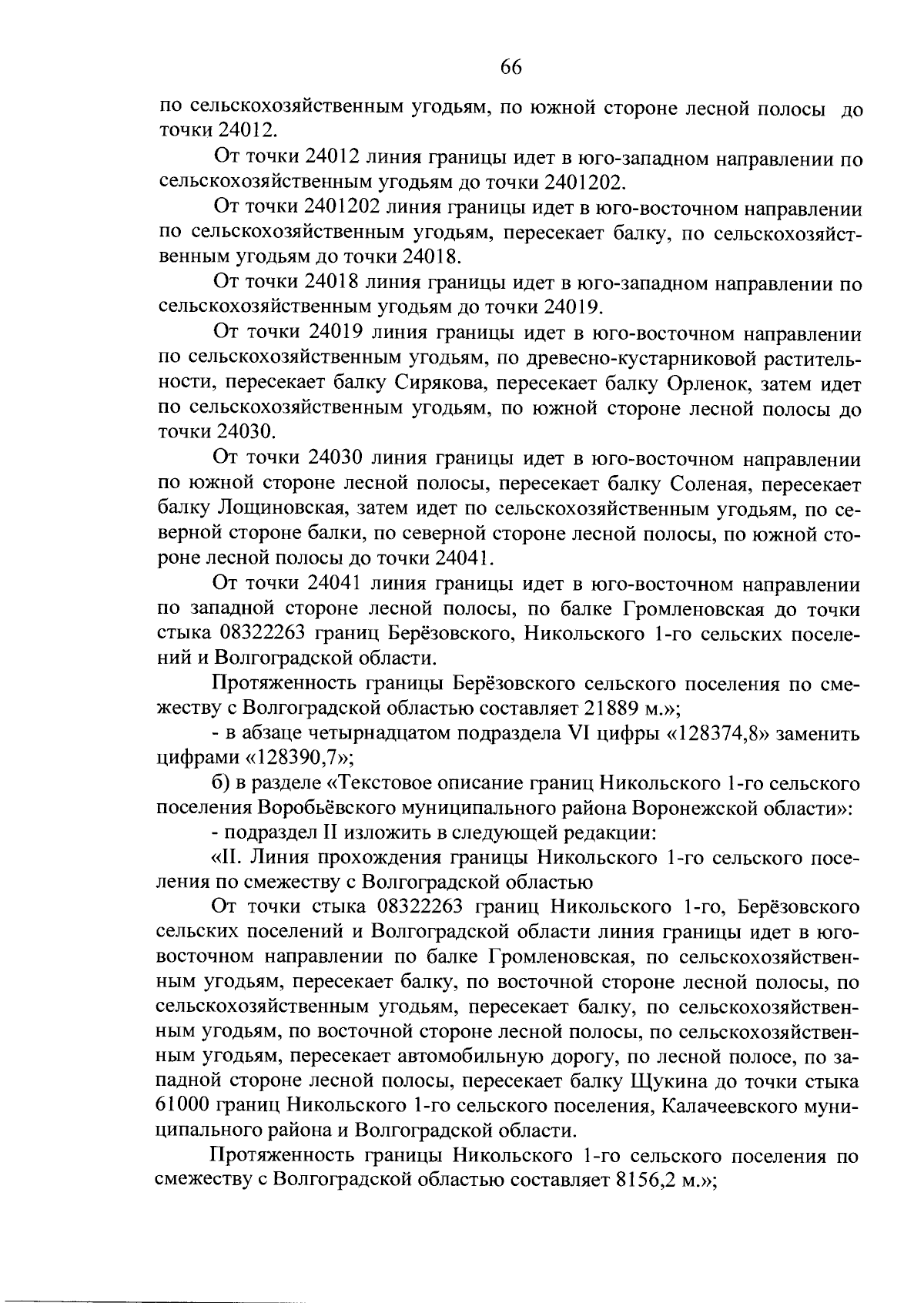 66

по сельскохозяйственным угодьям, по южной стороне лесной полосы до точки 24012.

От точки 24012 линия границы идет в юго-западном направлении по сельскохозяйственным угодьям до точки 2401202.

От точки 2401202 линия границы идет в юго-восточном направлении по сельскохозяйственным угодьям, пересекает балку, по сельскохозяйственным угодьям до точки 24018.

От точки 24018 линия границы идет в юго-западном направлении по сельскохозяйственным угодьям до точки 24019.

От точки 24019 линия границы идет в юго-восточном направлении по сельскохозяйственным угодьям, по древесно-кустарниковой растительности, пересекает балку Сирякова, пересекает балку Орленок, затем идет по сельскохозяйственным угодьям, по южной стороне лесной полосы до точки 24030.

От точки 24030 линия границы идет в юго-восточном направлении по южной стороне лесной полосы, пересекает балку Соленая, пересекает балку Лощиновская, затем идет по сельскохозяйственным угодьям, по северной стороне балки, по северной стороне лесной полосы, по южной стороне лесной полосы до точки 24041.

От точки 24041 линия границы идет в юго-восточном направлении по западной стороне лесной полосы, по балке Громленовская до точки стыка 08322263 границ Берёзовского, Никольского 1-го сельских поселений и Волгоградской области.

Протяженность границы Берёзовского сельского поселения по смежеству с Волгоградской областью составляет 21889 м.»;

- в абзаце четырнадцатом подраздела VI цифры «128374,8» заменить цифрами «128390,7»;

б) в разделе «Текстовое описание границ Никольского 1-го сельского поселения Воробьёвского муниципального района Воронежской области»:

- подраздел II изложить в следующей редакции:

«II. Линия прохождения границы Никольского 1-го сельского поселения по смежеству с Волгоградской областью

От точки стыка 08322263 границ Никольского 1-го, Берёзовского сельских поселений и Волгоградской области линия границы идет в юго-восточном направлении по балке Громленовская, по сельскохозяйственным угодьям, пересекает балку, по восточной стороне лесной полосы, по сельскохозяйственным угодьям, пересекает балку, по сельскохозяйственным угодьям, по восточной стороне лесной полосы, по сельскохозяйственным угодьям, пересекает автомобильную дорогу, по лесной полосе, по западной стороне лесной полосы, пересекает балку Щукина до точки стыка 61000 границ Никольского 1-го сельского поселения, Калачеевского муниципального района и Волгоградской области.

Протяженность границы Никольского 1-го сельского поселения по смежеству с Волгоградской областью составляет 8156,2 м.»;